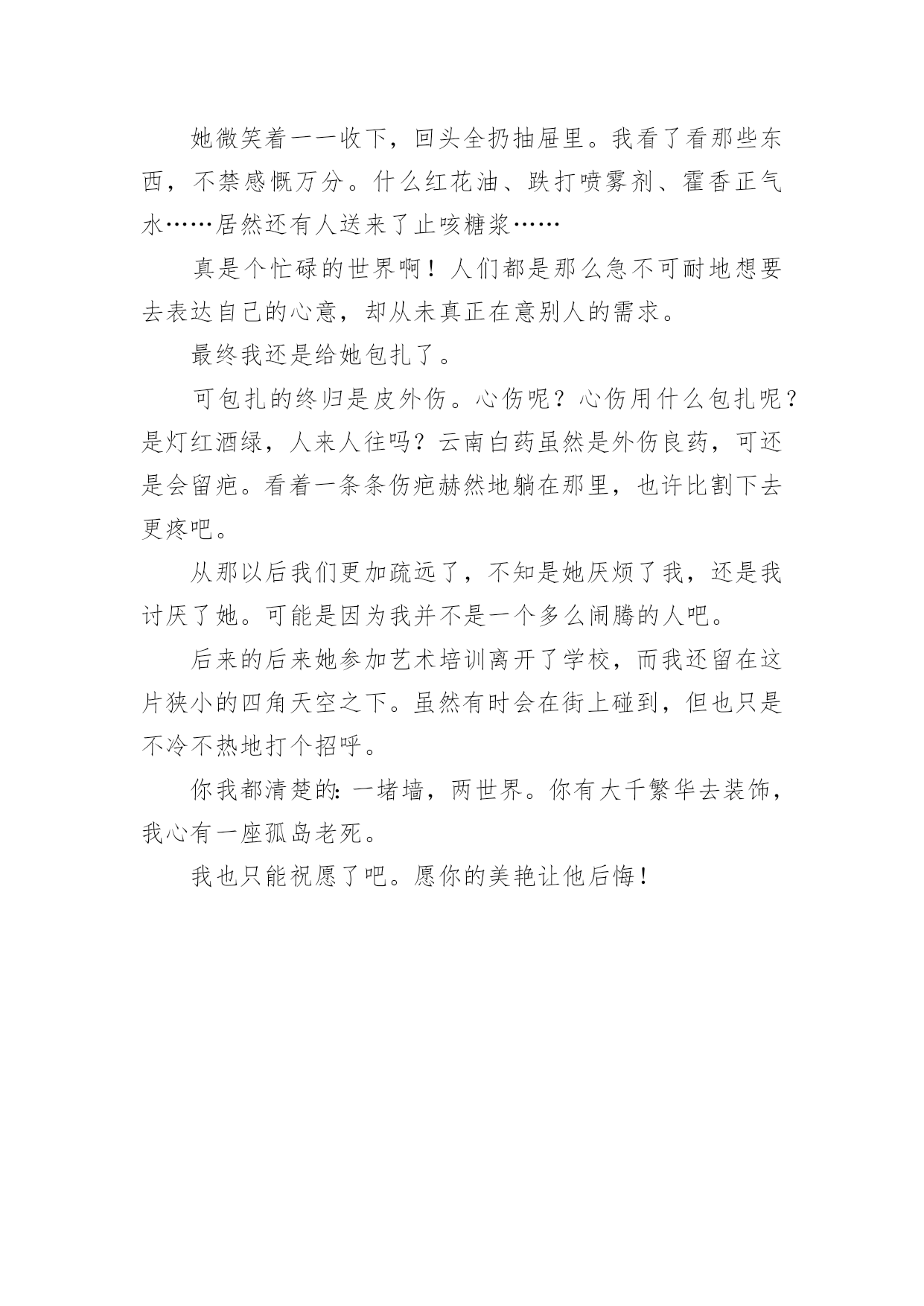 她微笑着一一收下，回头全扔抽屉里。我看了看那些东西，不禁感慨万分。什么红花油、跌打喷雾剂、霍香正气水……居然还有人送来了止咳糖浆……

真是个忙碌的世界啊！人们都是那么急不可耐地想要去表达自己的心意，却从未真正在意别人的需求。

最终我还是给她包扎了。

可包扎的终归是皮外伤。心伤呢？心伤用什么包扎呢？是灯红酒绿，人来人往吗？云南白药虽然是外伤良药，可还是会留疤。看着一条条伤疤赫然地躺在那里，也许比割下去更疼吧。

从那以后我们更加疏远了，不知是她厌烦了我，还是我讨厌了她。可能是因为我并不是一个多么闹腾的人吧。

后来的后来她参加艺术培训离开了学校，而我还留在这片狭小的四角天空之下。虽然有时会在街上碰到，但也只是不冷不热地打个招呼。

你我都清楚的：一堵墙，两世界。你有大千繁华去装饰，我心有一座孤岛老死。

我也只能祝愿了吧。愿你的美艳让他后悔！